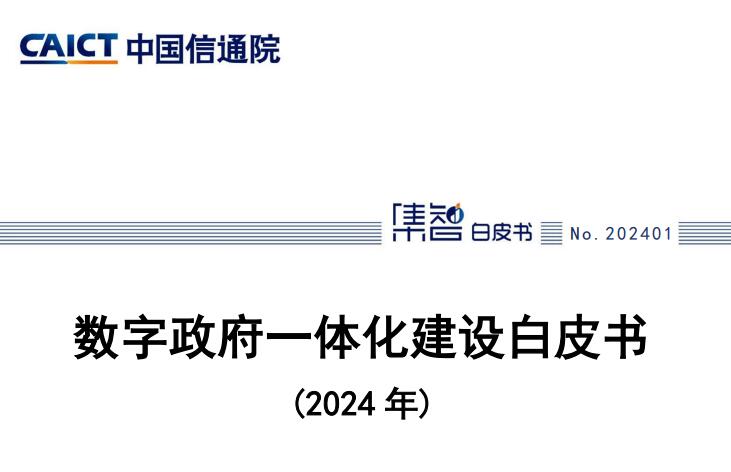 CAICT 中国信通院

集智 白皮书 No. 202401

数字政府一体化建设白皮书

(2024 年)